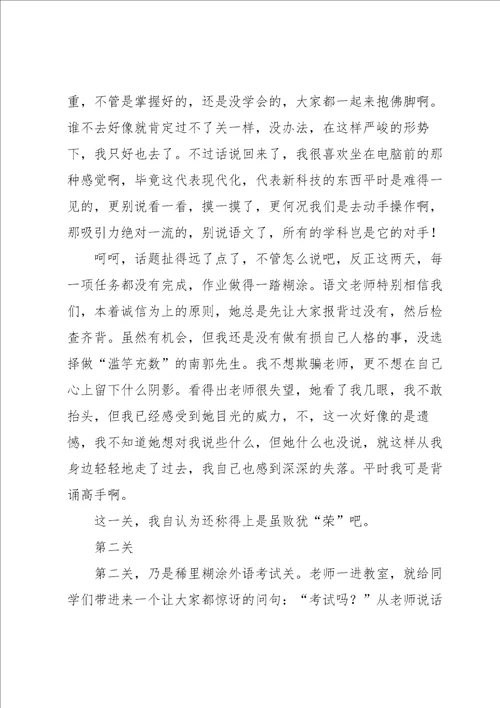 重，不管是掌握好的，还是没学会的，大家都一起来抱佛脚啊。谁不去好像就肯定过不了关一样，没办法，在这样严峻的形势下，我只好也去了。不过话说回来了，我很喜欢坐在电脑前的那种感觉啊，毕竟这代表现代化，代表新科技的东西平时是难得一见的，更别说看一看，摸一摸了，更何况我们是去动手操作啊，那吸引力绝对一流的，别说语文了，所有的学科岂是它的对手！

呵呵，话题扯得远了点了，不管怎么说吧，反正这两天，每一项任务都没有完成，作业做得一踏糊涂。语文老师特别相信我们，本着诚信为上的原则，她总是先让大家报背过没有，然后检查齐背。虽然有机会，但我还是没有做有损自己人格的事，没选择做“滥竽充数”的南郭先生。我不想欺骗老师，更不想在自己心上留下什么阴影。看得出老师很失望，她看了我几眼，我不敢抬头，但我已经感受到她目光的威力，不，这一次好像的是遗憾，我不知道她想对我说些什么，但她什么也没说，就这样从我身边轻轻地走了过去，我自己也感到深深的失落。平时我可是背诵高手啊。

这一关，我自认为还称得上是虽败犹“荣”吧。

第二关

第二关，乃是稀里糊涂外语考试关。老师一进教室，就给同学们带进来一个让大家都惊讶的问句：“考试吗？”从老师说话